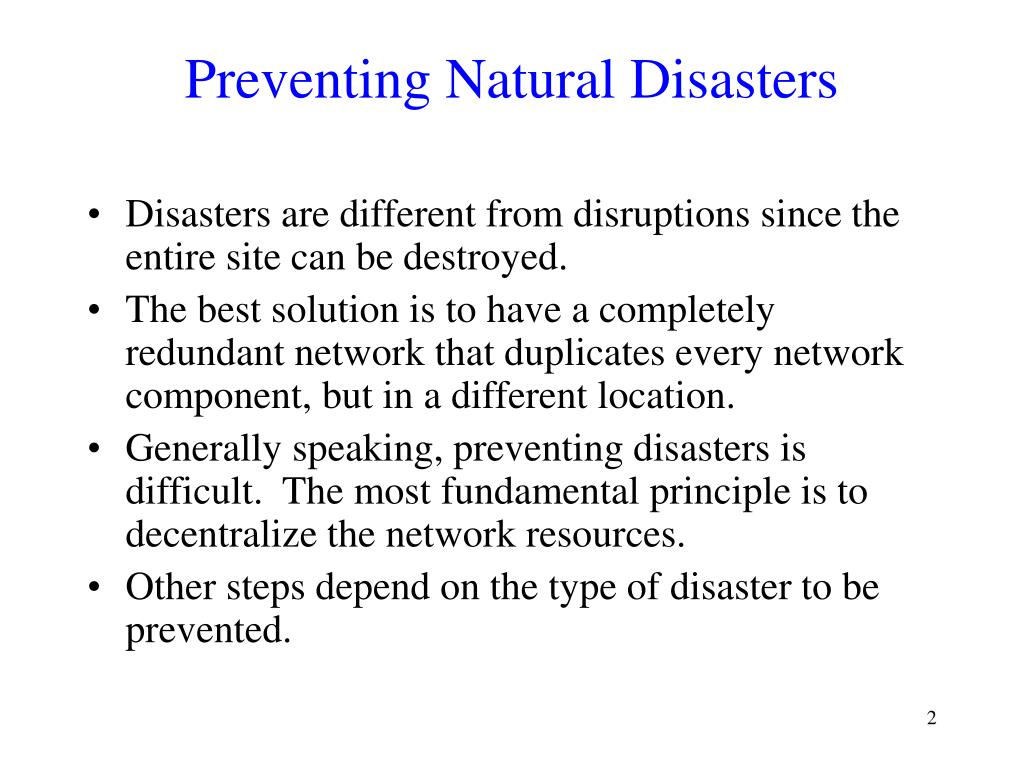 Preventing Natural Disasters

• Disasters are different from disruptions since the entire site can be destroyed.
• The best solution is to have a completely redundant network that duplicates every network component, but in a different location.
• Generally speaking, preventing disasters is difficult. The most fundamental principle is to decentralize the network resources.
• Other steps depend on the type of disaster to be prevented.

2